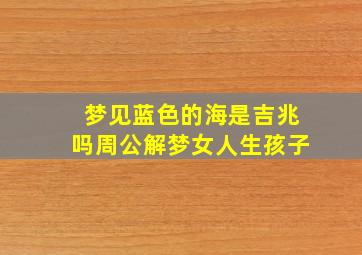 梦见蓝色的海是吉兆吗周公解梦女人生孩子